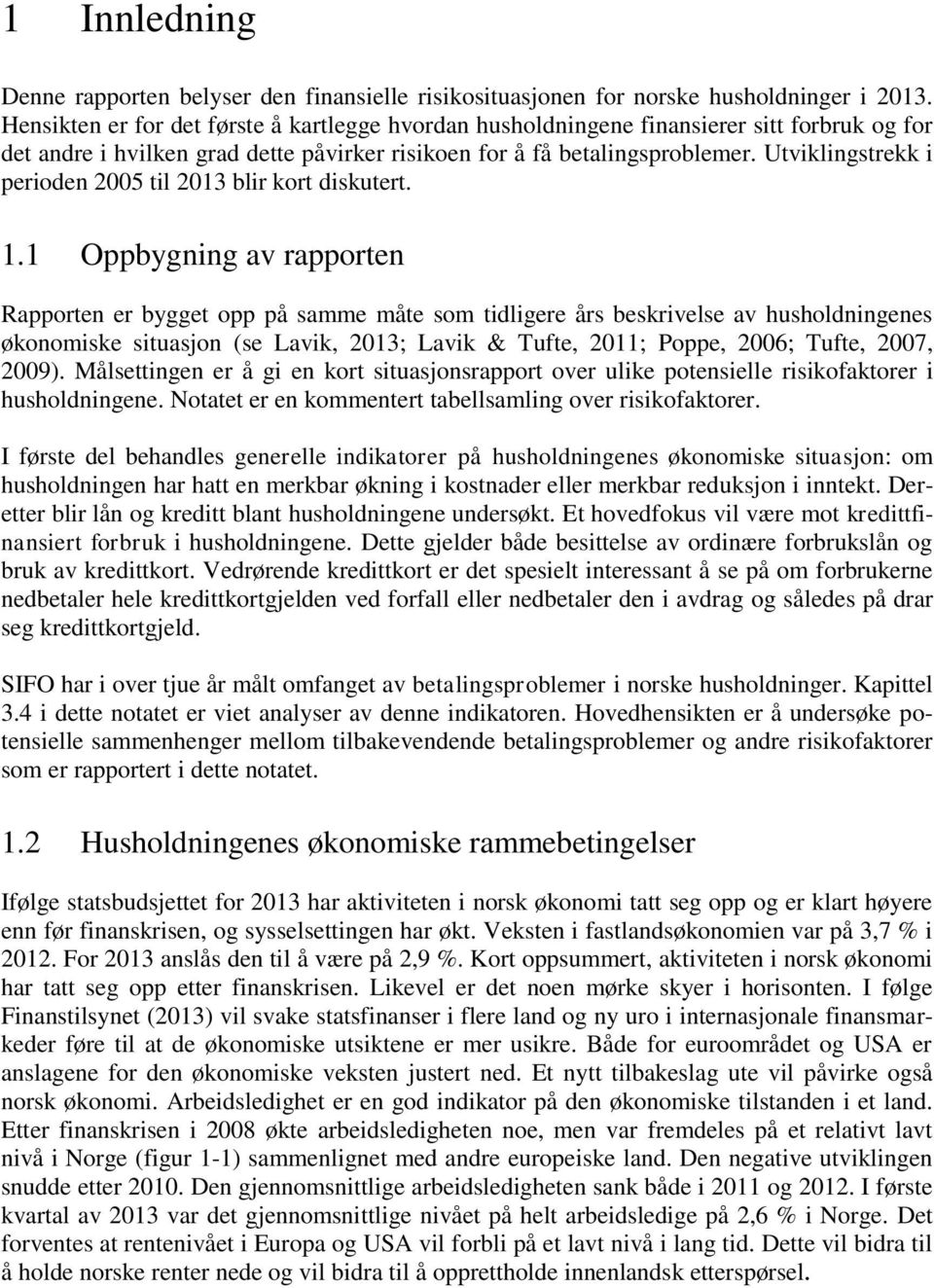 1 Innledning

Denne rapporten belyser den finansielle risikosituasjonen for norske husholdninger i 2013. Hensikten er for det første å kartlegge hvordan husholdningene finansierer sitt forbruk og for det andre i hvilken grad dette påvirker risikoen for å få betalingsproblemer. Utviklingstrekk i perioden 2005 til 2013 blir kort diskutert.

1.1 Oppbygning av rapporten

Rapporten er bygget opp på samme måte som tidligere års beskrivelse av husholdningenes økonomiske situasjon (se Lavik, 2013; Lavik & Tufte, 2011; Poppe, 2006; Tufte, 2007, 2009). Målsettingen er å gi en kort situasjonsrapport over ulike potensielle risikofaktorer i husholdningene. Notatet er en kommentert tabellsamling over risikofaktorer.

I første del behandles generelle indikatorer på husholdningenes økonomiske situasjon: om husholdningen har hatt en merkbar økning i kostnader eller merkbar reduksjon i inntekt. Deretter blir lån og kreditt blant husholdningene undersøkt. Et hovedfokus vil være mot kredittfinansiert forbruk i husholdningene. Dette gjelder både besittelse av ordinære forbrukslån og bruk av kredittkort. Vedrørende kredittkort er det spesielt interessant å se på om forbrukerne nedbetaler hele kredittkortgjelden ved forfall eller nedbetaler den i avdrag og således på drar seg kredittkortgjeld.

SIFO har i over tjue år målt omfanget av betalingsproblemer i norske husholdninger. Kapittel 3.4 i dette notatet er viet analyser av denne indikatoren. Hovedhensikten er å undersøke potensielle sammenhenger mellom tilbakevendende betalingsproblemer og andre risikofaktorer som er rapportert i dette notatet.

1.2 Husholdningenes økonomiske rammebetingelser

Ifølge statsbudsjettet for 2013 har aktiviteten i norsk økonomi tatt seg opp og er klart høyere enn før finanskrisen, og sysselsettingen har økt. Veksten i fastlandsøkonomien var på 3,7 % i 2012. For 2013 anslås den til å være på 2,9 %. Kort oppsummert, aktiviteten i norsk økonomi har tatt seg opp etter finanskrisen. Likevel er det noen mørke skyer i horisonten. I følge Finanstilsynet (2013) vil svake statsfinanser i flere land og ny uro i internasjonale finansmarkeder føre til at de økonomiske utsiktene er mer usikre. Både for euroområdet og USA er anslagene for den økonomiske veksten justert ned. Et nytt tilbakeslag ute vil påvirke også norsk økonomi. Arbeidsledighet er en god indikator på den økonomiske tilstanden i et land. Etter finanskrisen i 2008 økte arbeidsledigheten noe, men var fremdeles på et relativt lavt nivå i Norge (figur 1-1) sammenlignet med andre europeiske land. Den negative utviklingen snudde etter 2010. Den gjennomsnittlige arbeidsledigheten sank både i 2011 og 2012. I første kvartal av 2013 var det gjennomsnittlige nivået på helt arbeidsledige på 2,6 % i Norge. Det forventes at rentenivået i Europa og USA vil forbli på et lavt nivå i lang tid. Dette vil bidra til å holde norske renter nede og vil bidra til å opprettholde innenlandsk etterspørsel.